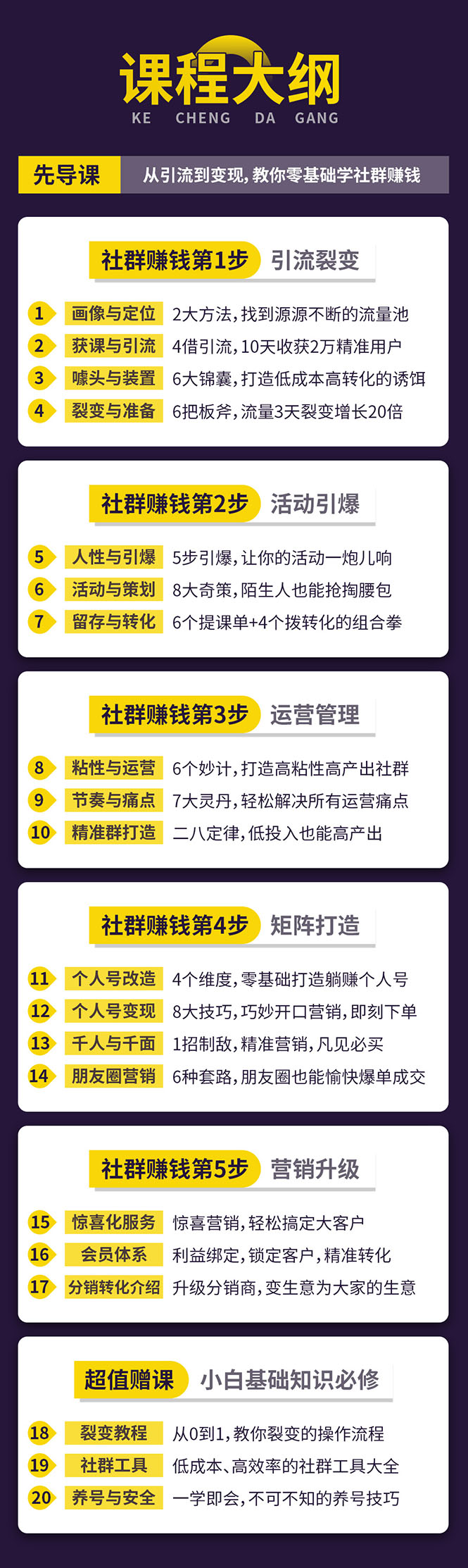 课程大纲
KE CHENG DA GANG

先导课 从引流到变现，教你零基础学社群赚钱

社群赚钱第1步 引流裂变

1 画像与定位 2大方法，找到源源不断的流量池
2 获课与引流 4借引流，10天收获2万精准用户
3 噱头与装置 6大锦囊，打造低成本高转化的诱饵
4 裂变与准备 6把板斧，流量3天裂变增长20倍

社群赚钱第2步 活动引爆

5 人性与引爆 5步引爆，让你的活动一炮儿响
6 活动与策划 8大奇策，陌生人也能抢掏腰包
7 留存与转化 6个提课单+4个拨转化的组合拳

社群赚钱第3步 运营管理

8 粘性与运营 6个妙计，打造高粘性高产出社群
9 节奏与痛点 7大灵丹，轻松解决所有运营痛点
10 精准群打造 二八定律，低投入也能高产出

社群赚钱第4步 矩阵打造

11 个人号改造 4个维度，零基础打造躺赚个人号
12 个人号变现 8大技巧，巧妙开口营销，即刻下单
13 千人与千面 1招制敌，精准营销，凡见必买
14 朋友圈营销 6种套路，朋友圈也能愉快爆单成交

社群赚钱第5步 营销升级

15 惊喜化服务 惊喜营销，轻松搞定大客户
16 会员体系 利益绑定，锁定客户，精准转化
17 分销转化介绍 升级分销商，变生意为大家的生意

超值赠课 小白基础知识必修

18 裂变教程 从0到1，教你裂变的操作流程
19 社群工具 低成本、高效率的社群工具大全
20 养号与安全 一学即会，不可不知的养号技巧